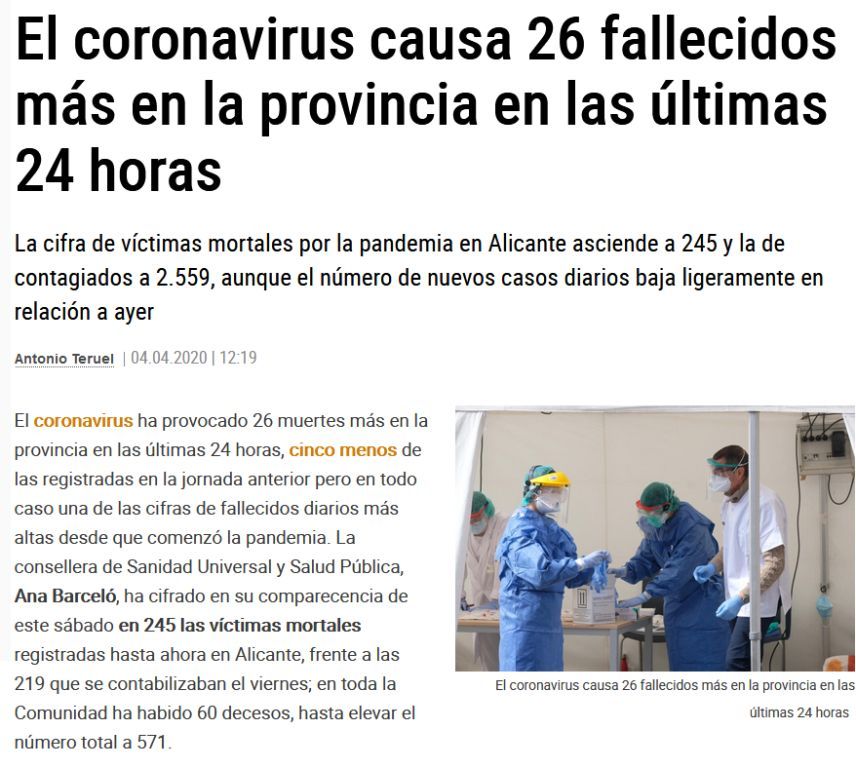 El coronavirus causa 26 fallecidos más en la provincia en las últimas 24 horas

La cifra de víctimas mortales por la pandemia en Alicante asciende a 245 y la de contagiados a 2.559, aunque el número de nuevos casos diarios baja ligeramente en relación a ayer

Antonio Teruel | 04.04.2020 | 12:19

El coronavirus ha provocado 26 muertes más en la provincia en las últimas 24 horas, cinco menos de las registradas en la jornada anterior pero en todo caso una de las cifras de fallecidos diarios más altas desde que comenzó la pandemia. La consellera de Sanidad Universal y Salud Pública, Ana Barceló, ha cifrado en su comparecencia de este sábado en 245 las víctimas mortales registradas hasta ahora en Alicante, frente a las 219 que se contabilizaban el viernes; en toda la Comunidad ha habido 60 decesos, hasta elevar el número total a 571.

El coronavirus causa 26 fallecidos más en la provincia en las últimas 24 horas